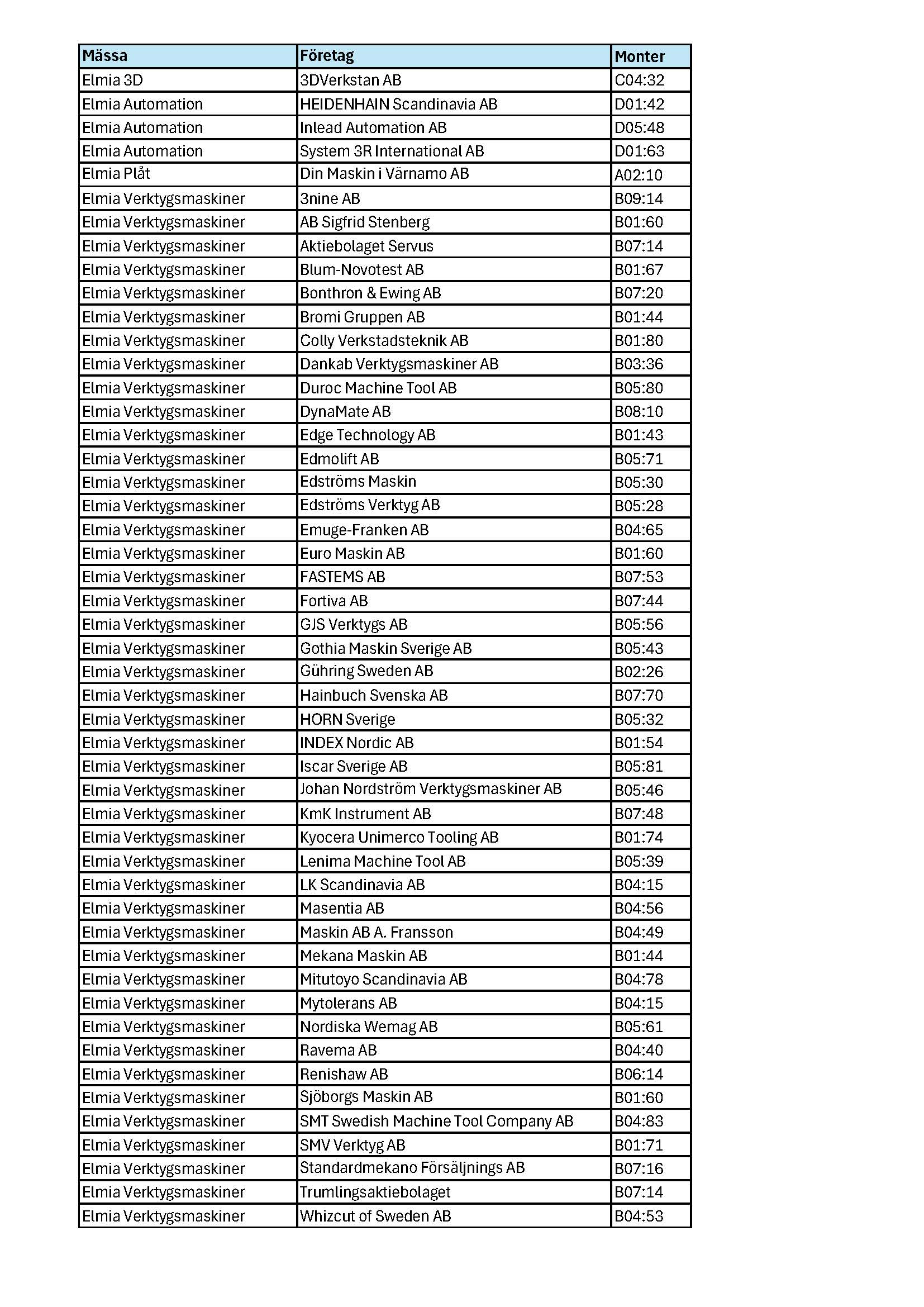 | Mässa | Företag | Monter |
|---|---|---|
| Elmia 3D | 3DVerkstan AB | C04:32 |
| Elmia Automation | HEIDENHAIN Scandinavia AB | D01:42 |
| Elmia Automation | Inlead Automation AB | D05:48 |
| Elmia Automation | System 3R International AB | D01:63 |
| Elmia Plåt | Din Maskin i Värnamo AB | A02:10 |
| Elmia Verktygsmaskiner | 3nine AB | B09:14 |
| Elmia Verktygsmaskiner | AB Sigfrid Stenberg | B01:60 |
| Elmia Verktygsmaskiner | Aktiebolaget Servus | B07:14 |
| Elmia Verktygsmaskiner | Blum-Novotest AB | B01:67 |
| Elmia Verktygsmaskiner | Bonthron & Ewing AB | B07:20 |
| Elmia Verktygsmaskiner | Bromi Gruppen AB | B01:44 |
| Elmia Verktygsmaskiner | Colly Verkstadsteknik AB | B01:80 |
| Elmia Verktygsmaskiner | Dankab Verktygsmaskiner AB | B03:36 |
| Elmia Verktygsmaskiner | Duroc Machine Tool AB | B05:80 |
| Elmia Verktygsmaskiner | DynaMate AB | B08:10 |
| Elmia Verktygsmaskiner | Edge Technology AB | B01:43 |
| Elmia Verktygsmaskiner | Edmolift AB | B05:71 |
| Elmia Verktygsmaskiner | Edströms Maskin | B05:30 |
| Elmia Verktygsmaskiner | Edströms Verktyg AB | B05:28 |
| Elmia Verktygsmaskiner | Emuge-Franken AB | B04:65 |
| Elmia Verktygsmaskiner | Euro Maskin AB | B01:60 |
| Elmia Verktygsmaskiner | FASTEMS AB | B07:53 |
| Elmia Verktygsmaskiner | Fortiva AB | B07:44 |
| Elmia Verktygsmaskiner | GJS Verktygs AB | B05:56 |
| Elmia Verktygsmaskiner | Gothia Maskin Sverige AB | B05:43 |
| Elmia Verktygsmaskiner | Gühring Sweden AB | B02:26 |
| Elmia Verktygsmaskiner | Hainbuch Svenska AB | B07:70 |
| Elmia Verktygsmaskiner | HORN Sverige | B05:32 |
| Elmia Verktygsmaskiner | INDEX Nordic AB | B01:54 |
| Elmia Verktygsmaskiner | Iscar Sverige AB | B05:81 |
| Elmia Verktygsmaskiner | Johan Nordström Verktygsmaskiner AB | B05:46 |
| Elmia Verktygsmaskiner | KmK Instrument AB | B07:48 |
| Elmia Verktygsmaskiner | Kyocera Unimerco Tooling AB | B01:74 |
| Elmia Verktygsmaskiner | Lenima Machine Tool AB | B05:39 |
| Elmia Verktygsmaskiner | LK Scandinavia AB | B04:15 |
| Elmia Verktygsmaskiner | Masentia AB | B04:56 |
| Elmia Verktygsmaskiner | Maskin AB A. Fransson | B04:49 |
| Elmia Verktygsmaskiner | Mekana Maskin AB | B01:44 |
| Elmia Verktygsmaskiner | Mitutoyo Scandinavia AB | B04:78 |
| Elmia Verktygsmaskiner | Mytolerans AB | B04:15 |
| Elmia Verktygsmaskiner | Nordiska Wemag AB | B05:61 |
| Elmia Verktygsmaskiner | Ravema AB | B04:40 |
| Elmia Verktygsmaskiner | Renishaw AB | B06:14 |
| Elmia Verktygsmaskiner | Sjöborgs Maskin AB | B01:60 |
| Elmia Verktygsmaskiner | SMT Swedish Machine Tool Company AB | B04:83 |
| Elmia Verktygsmaskiner | SMV Verktyg AB | B01:71 |
| Elmia Verktygsmaskiner | Standardmekano Försäljnings AB | B07:16 |
| Elmia Verktygsmaskiner | Trumlingsaktiebolaget | B07:14 |
| Elmia Verktygsmaskiner | Whizcut of Sweden AB | B04:53 |